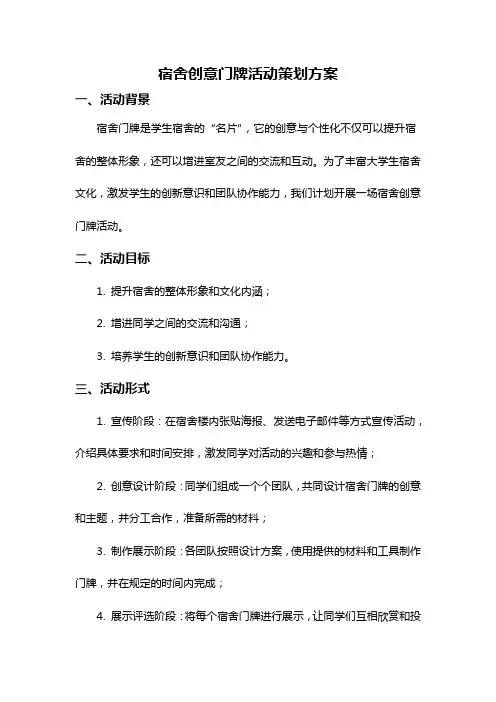 宿舍创意门牌活动策划方案

一、活动背景

宿舍门牌是学生宿舍的“名片”，它的创意与个性化不仅可以提升宿舍的整体形象，还可以增进室友之间的交流和互动。为了丰富大学生宿舍文化，激发学生的创新意识和团队协作能力，我们计划开展一场宿舍创意门牌活动。

二、活动目标

1. 提升宿舍的整体形象和文化内涵；

2. 增进同学之间的交流和沟通；

3. 培养学生的创新意识和团队协作能力。

三、活动形式

1. 宣传阶段：在宿舍楼内张贴海报、发送电子邮件等方式宣传活动，介绍具体要求和时间安排，激发同学对活动的兴趣和参与热情；

2. 创意设计阶段：同学们组成一个个团队，共同设计宿舍门牌的创意和主题，并分工合作，准备所需的材料；

3. 制作展示阶段：各团队按照设计方案，使用提供的材料和工具制作门牌，并在规定的时间内完成；

4. 展示评选阶段：将每个宿舍门牌进行展示，让同学们互相欣赏和投